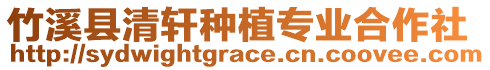 竹溪县清轩种植专业合作社
http://sydwightgrace.cn.coovee.com